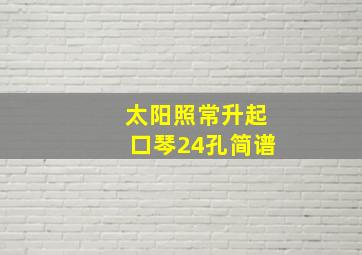 太阳照常升起
口琴24孔简谱